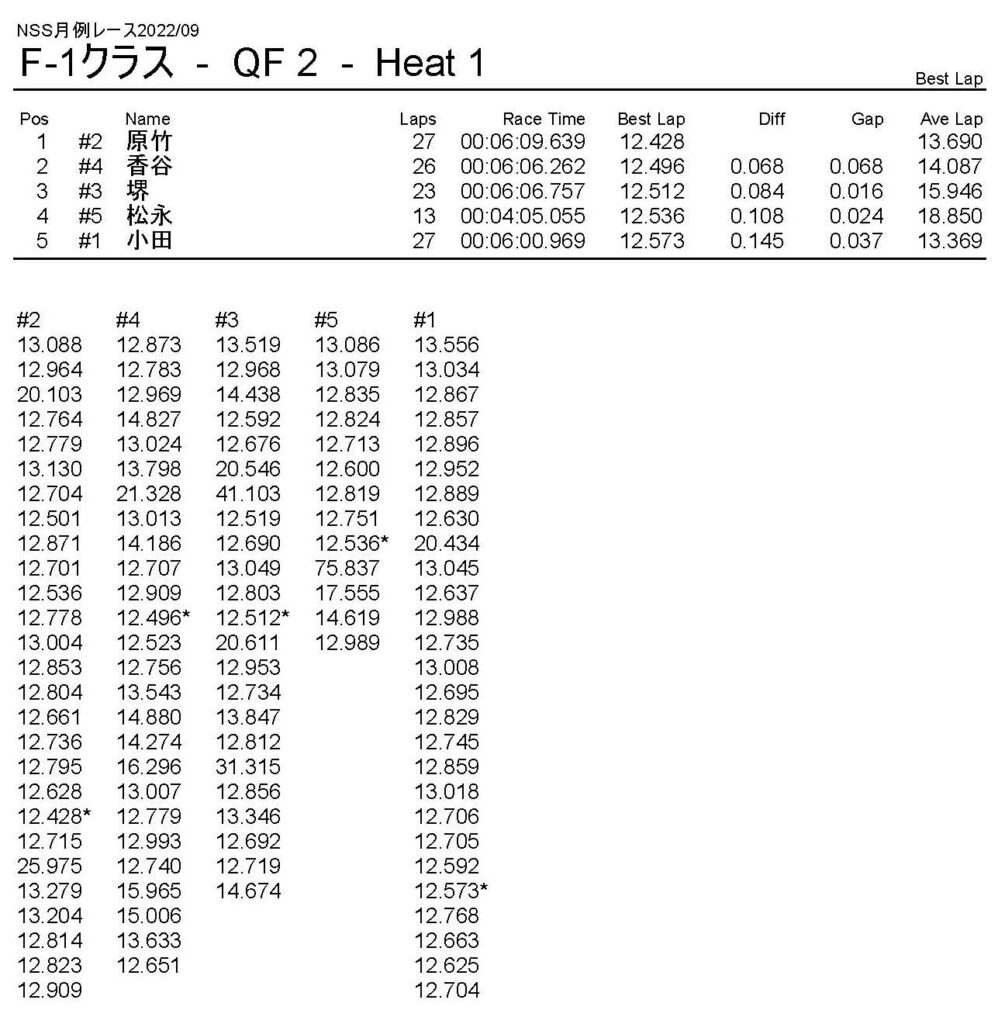 NSS月例レース2022/09
F-1クラス - QF 2 - Heat 1

Best Lap

| Pos | | Name | Laps | Race Time | Best Lap | Diff | Gap | Ave Lap |
|---|---|---|---|---|---|---|---|---|
| 1 | #2 | 原竹 | 27 | 00:06:09.639 | 12.428 | | | 13.690 |
| 2 | #4 | 香谷 | 26 | 00:06:06.262 | 12.496 | 0.068 | 0.068 | 14.087 |
| 3 | #3 | 堺 | 23 | 00:06:06.757 | 12.512 | 0.084 | 0.016 | 15.946 |
| 4 | #5 | 松永 | 13 | 00:04:05.055 | 12.536 | 0.108 | 0.024 | 18.850 |
| 5 | #1 | 小田 | 27 | 00:06:00.969 | 12.573 | 0.145 | 0.037 | 13.369 |

| #2 | #4 | #3 | #5 | #1 |
|---|---|---|---|---|
| 13.088 | 12.873 | 13.519 | 13.086 | 13.556 |
| 12.964 | 12.783 | 12.968 | 13.079 | 13.034 |
| 20.103 | 12.969 | 14.438 | 12.835 | 12.867 |
| 12.764 | 14.827 | 12.592 | 12.824 | 12.857 |
| 12.779 | 13.024 | 12.676 | 12.713 | 12.896 |
| 13.130 | 13.798 | 20.546 | 12.600 | 12.952 |
| 12.704 | 21.328 | 41.103 | 12.819 | 12.889 |
| 12.501 | 13.013 | 12.519 | 12.751 | 12.630 |
| 12.871 | 14.186 | 12.690 | 12.536* | 20.434 |
| 12.701 | 12.707 | 13.049 | 75.837 | 13.045 |
| 12.536 | 12.909 | 12.803 | 17.555 | 12.637 |
| 12.778 | 12.496* | 12.512* | 14.619 | 12.988 |
| 13.004 | 12.523 | 20.611 | 12.989 | 12.735 |
| 12.853 | 12.756 | 12.953 | | 13.008 |
| 12.804 | 13.543 | 12.734 | | 12.695 |
| 12.661 | 14.880 | 13.847 | | 12.829 |
| 12.736 | 14.274 | 12.812 | | 12.745 |
| 12.795 | 16.296 | 31.315 | | 12.859 |
| 12.628 | 13.007 | 12.856 | | 13.018 |
| 12.428* | 12.779 | 13.346 | | 12.706 |
| 12.715 | 12.993 | 12.692 | | 12.705 |
| 25.975 | 12.740 | 12.719 | | 12.592 |
| 13.279 | 15.965 | 14.674 | | 12.573* |
| 13.204 | 15.006 | | | 12.768 |
| 12.814 | 13.633 | | | 12.663 |
| 12.823 | 12.651 | | | 12.625 |
| 12.909 | | | | 12.704 |